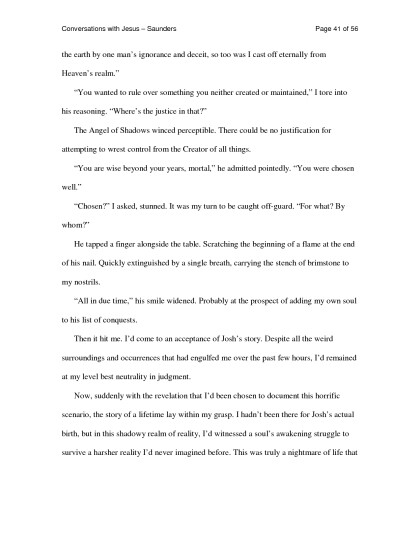 Conversations with Jesus – Saunders Page 41 of 56

the earth by one man's ignorance and deceit, so too was I cast off eternally from Heaven's realm."

"You wanted to rule over something you neither created or maintained," I tore into his reasoning. "Where's the justice in that?"

The Angel of Shadows winced perceptible. There could be no justification for attempting to wrest control from the Creator of all things.

"You are wise beyond your years, mortal," he admitted pointedly. "You were chosen well."

"Chosen?" I asked, stunned. It was my turn to be caught off-guard. "For what? By whom?"

He tapped a finger alongside the table. Scratching the beginning of a flame at the end of his nail. Quickly extinguished by a single breath, carrying the stench of brimstone to my nostrils.

"All in due time," his smile widened. Probably at the prospect of adding my own soul to his list of conquests.

Then it hit me. I'd come to an acceptance of Josh's story. Despite all the weird surroundings and occurrences that had engulfed me over the past few hours, I'd remained at my level best neutrality in judgment.

Now, suddenly with the revelation that I'd been chosen to document this horrific scenario, the story of a lifetime lay within my grasp. I hadn't been there for Josh's actual birth, but in this shadowy realm of reality, I'd witnessed a soul's awakening struggle to survive a harsher reality I'd never imagined before. This was truly a nightmare of life that